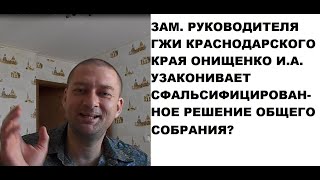 ЗАМ. РУКОВОДИТЕЛЯ ГЖИ КРАСНОДАРСКОГО КРАЯ ОНИЩЕНКО И.А. УЗАКОНИВАЕТ СФАЛЬСИФИЦИРОВАННОЕ РЕШЕНИЕ ОБЩЕГО СОБРАНИЯ?